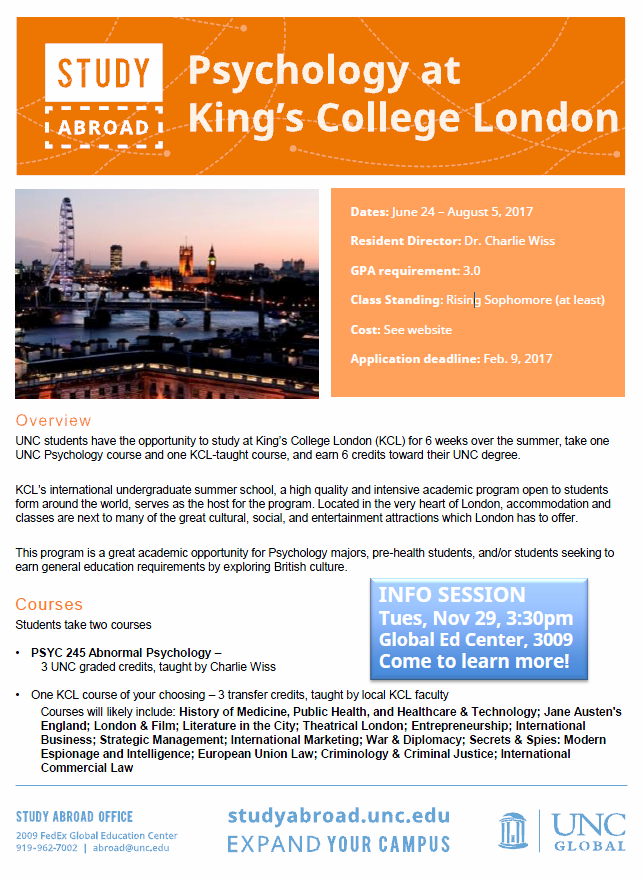 STUDY ABROAD

Psychology at King's College London

Dates: June 24 – August 5, 2017

Resident Director: Dr. Charlie Wiss

GPA requirement: 3.0

Class Standing: Rising Sophomore (at least)

Cost: See website

Application deadline: Feb. 9, 2017

Overview

UNC students have the opportunity to study at King's College London (KCL) for 6 weeks over the summer, take one UNC Psychology course and one KCL-taught course, and earn 6 credits toward their UNC degree.

KCL's international undergraduate summer school, a high quality and intensive academic program open to students form around the world, serves as the host for the program. Located in the very heart of London, accommodation and classes are next to many of the great cultural, social, and entertainment attractions which London has to offer.

This program is a great academic opportunity for Psychology majors, pre-health students, and/or students seeking to earn general education requirements by exploring British culture.

Courses

Students take two courses

INFO SESSION
Tues, Nov 29, 3:30pm
Global Ed Center, 3009
Come to learn more!

• PSYC 245 Abnormal Psychology – 3 UNC graded credits, taught by Charlie Wiss

• One KCL course of your choosing – 3 transfer credits, taught by local KCL faculty
Courses will likely include: History of Medicine, Public Health, and Healthcare & Technology; Jane Austen's England; London & Film; Literature in the City; Theatrical London; Entrepreneurship; International Business; Strategic Management; International Marketing; War & Diplomacy; Secrets & Spies: Modern Espionage and Intelligence; European Union Law; Criminology & Criminal Justice; International Commercial Law

STUDY ABROAD OFFICE
2009 FedEx Global Education Center
919-962-7002 | abroad@unc.edu

studyabroad.unc.edu
EXPAND YOUR CAMPUS

UNC GLOBAL